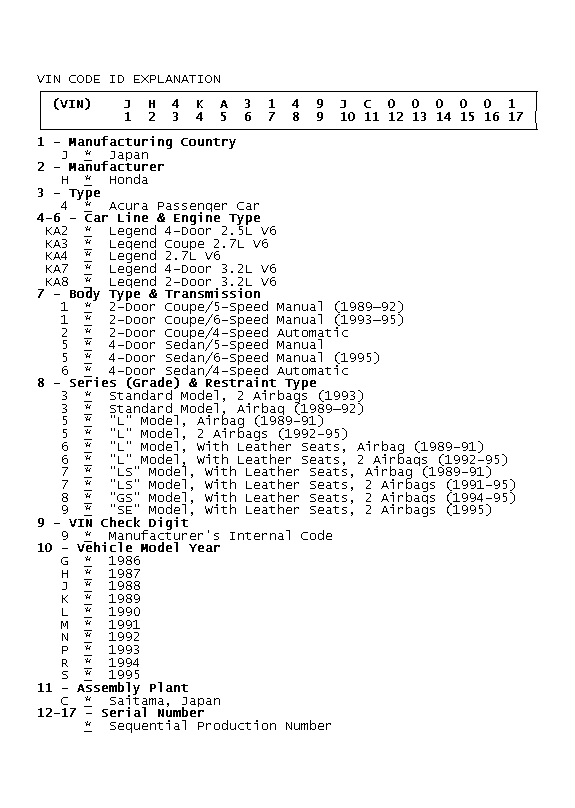 VIN CODE ID EXPLANATION

| (VIN) | J | H | 4 | K | A | 3 | 1 | 4 | 9 | J | C | 0 | 0 | 0 | 0 | 0 | 1 |
|---|---|---|---|---|---|---|---|---|---|---|---|---|---|---|---|---|---|
| | 1 | 2 | 3 | 4 | 5 | 6 | 7 | 8 | 9 | 10 | 11 | 12 | 13 | 14 | 15 | 16 | 17 |

1 - Manufacturing Country
J * Japan
2 - Manufacturer
H * Honda
3 - Type
4 * Acura Passenger Car
4-6 - Car Line & Engine Type
KA2 * Legend 4-Door 2.5L V6
KA3 * Legend Coupe 2.7L V6
KA4 * Legend 2.7L V6
KA7 * Legend 4-Door 3.2L V6
KA8 * Legend 2-Door 3.2L V6
7 - Body Type & Transmission
1 * 2-Door Coupe/5-Speed Manual (1989-92)
1 * 2-Door Coupe/6-Speed Manual (1993-95)
2 * 2-Door Coupe/4-Speed Automatic
5 * 4-Door Sedan/5-Speed Manual
5 * 4-Door Sedan/6-Speed Manual (1995)
6 * 4-Door Sedan/4-Speed Automatic
8 - Series (Grade) & Restraint Type
3 * Standard Model, 2 Airbags (1993)
3 * Standard Model, Airbag (1989-92)
5 * "L" Model, Airbag (1989-91)
5 * "L" Model, 2 Airbags (1992-95)
6 * "L" Model, With Leather Seats, Airbag (1989-91)
6 * "L" Model, With Leather Seats, 2 Airbags (1992-95)
7 * "LS" Model, With Leather Seats, Airbag (1989-91)
7 * "LS" Model, With Leather Seats, 2 Airbags (1991-95)
8 * "GS" Model, With Leather Seats, 2 Airbags (1994-95)
9 * "SE" Model, With Leather Seats, 2 Airbags (1995)
9 - VIN Check Digit
9 * Manufacturer's Internal Code
10 - Vehicle Model Year
G * 1986
H * 1987
J * 1988
K * 1989
L * 1990
M * 1991
N * 1992
P * 1993
R * 1994
S * 1995
11 - Assembly Plant
C * Saitama, Japan
12-17 - Serial Number
* Sequential Production Number